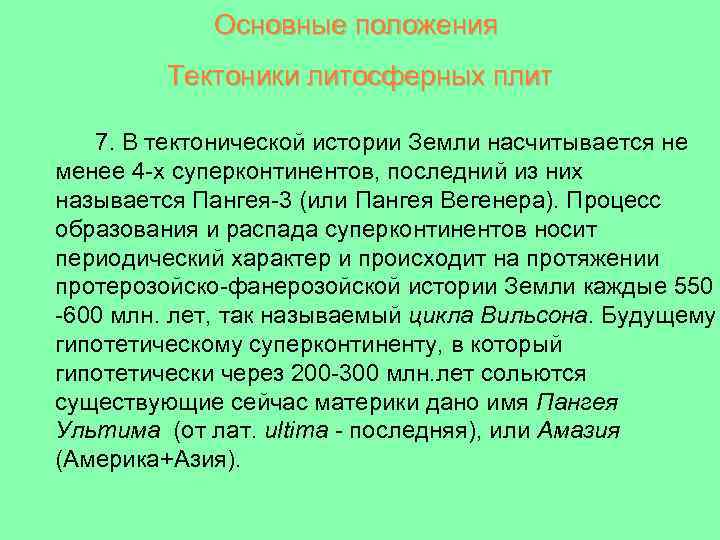 Основные положения

Тектоники литосферных плит

7. В тектонической истории Земли насчитывается не менее 4-х суперконтинентов, последний из них называется Пангея-3 (или Пангея Вегенера). Процесс образования и распада суперконтинентов носит периодический характер и происходит на протяжении протерозойско-фанерозойской истории Земли каждые 550 -600 млн. лет, так называемый цикла Вильсона. Будущему гипотетическому суперконтиненту, в который гипотетически через 200-300 млн.лет сольются существующие сейчас материки дано имя Пангея Ультима (от лат. ultima - последняя), или Амазия (Америка+Азия).